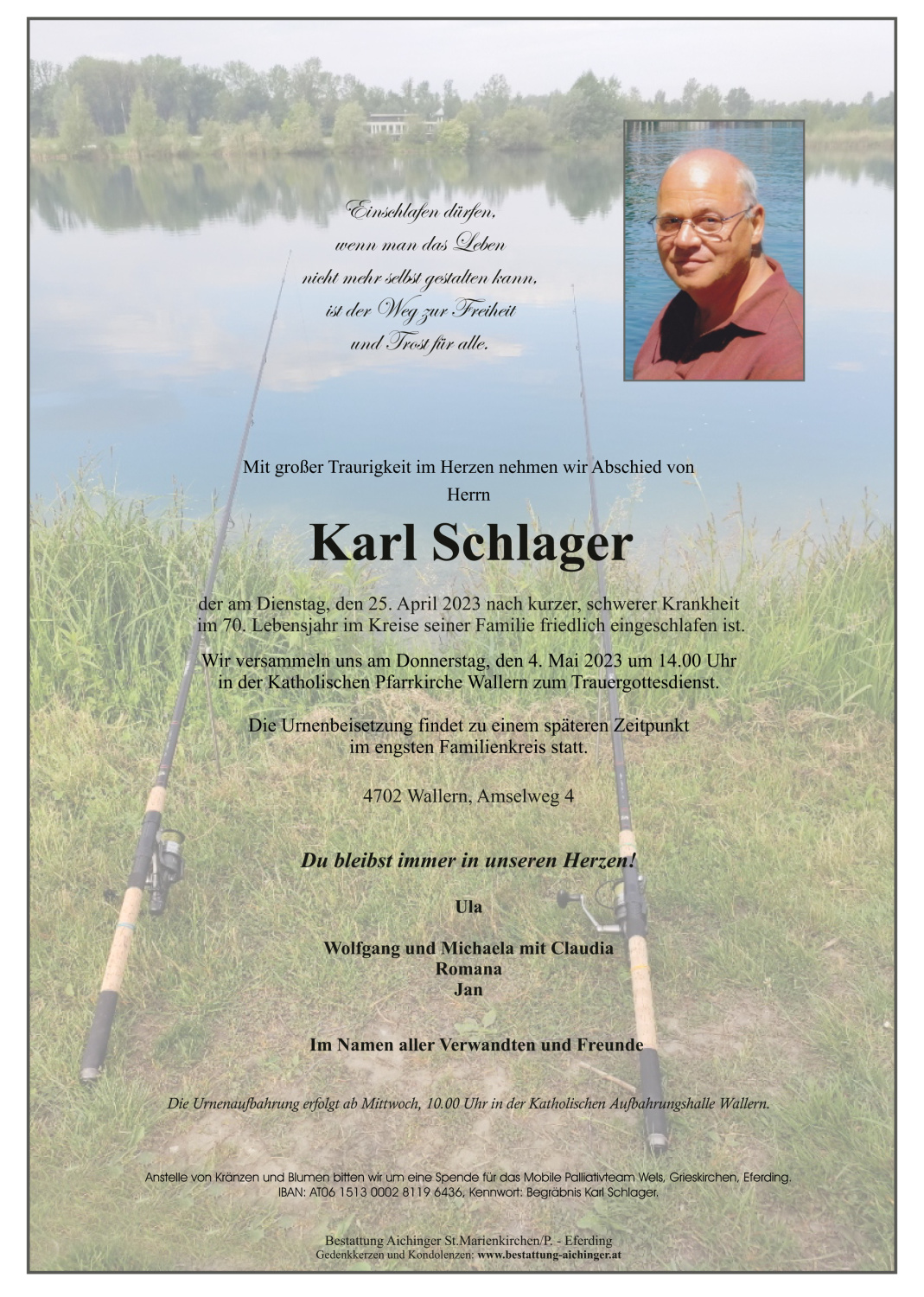 Einschlafen dürfen,
wenn man das Leben
nicht mehr selbst gestalten kann,
ist der Weg zur Freiheit
und Trost für alle.

Mit großer Traurigkeit im Herzen nehmen wir Abschied von
Herrn

Karl Schlager

der am Dienstag, den 25. April 2023 nach kurzer, schwerer Krankheit im 70. Lebensjahr im Kreise seiner Familie friedlich eingeschlafen ist.

Wir versammeln uns am Donnerstag, den 4. Mai 2023 um 14.00 Uhr in der Katholischen Pfarrkirche Wallern zum Trauergottesdienst.

Die Urnenbeisetzung findet zu einem späteren Zeitpunkt im engsten Familienkreis statt.

4702 Wallern, Amselweg 4

Du bleibst immer in unseren Herzen!

Ula

Wolfgang und Michaela mit Claudia
Romana
Jan

Im Namen aller Verwandten und Freunde

Die Urnenaufbahrung erfolgt ab Mittwoch, 10.00 Uhr in der Katholischen Aufbahrungshalle Wallern.

Anstelle von Kränzen und Blumen bitten wir um eine Spende für das Mobile Palliativteam Wels, Grieskirchen, Eferding.
IBAN: AT06 1513 0002 8119 6436, Kennwort: Begräbnis Karl Schlager.

Bestattung Aichinger St.Marienkirchen/P. - Eferding
Gedenkkerzen und Kondolenzen: www.bestattung-aichinger.at